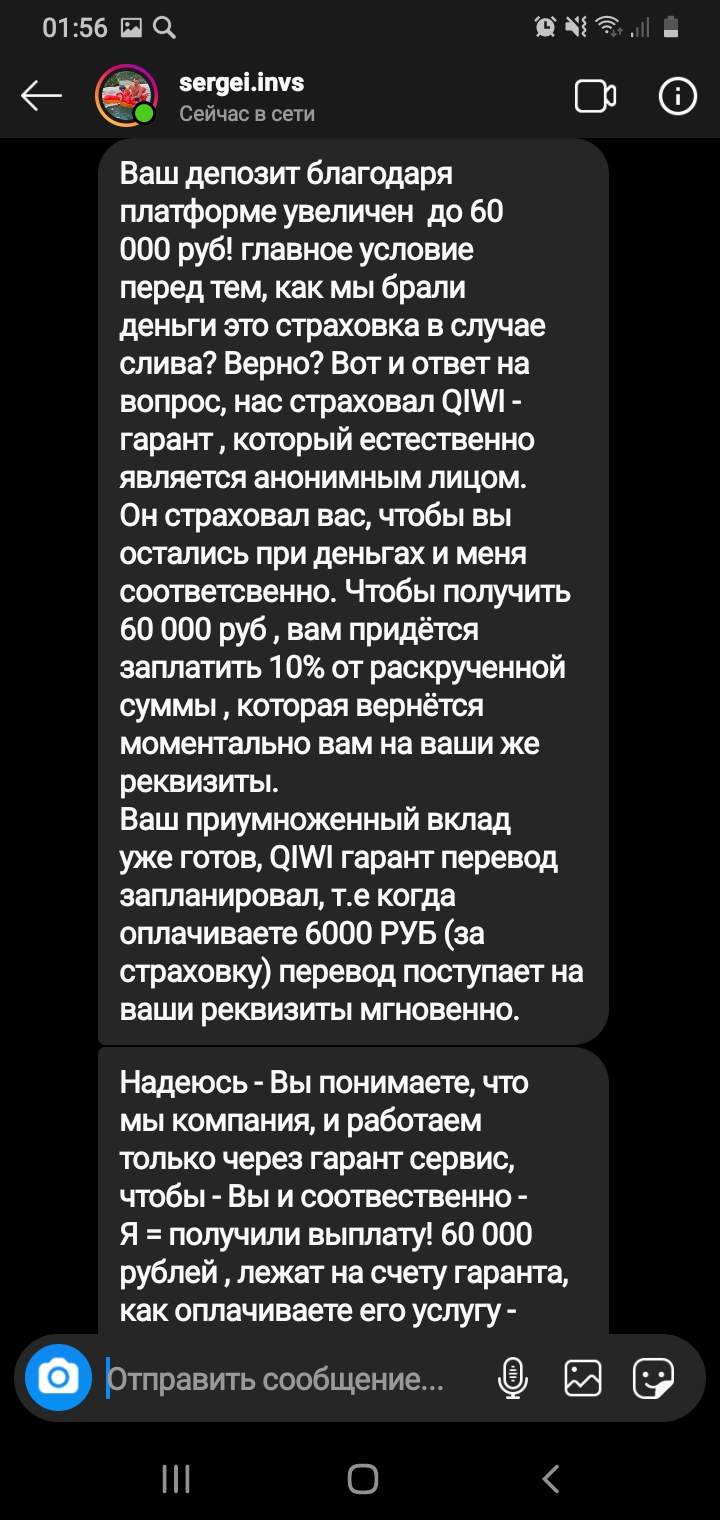 01:56

sergei.invs
Сейчас в сети

Ваш депозит благодаря платформе увеличен до 60 000 руб! главное условие перед тем, как мы брали деньги это страховка в случае слива? Верно? Вот и ответ на вопрос, нас страховал QIWI - гарант , который естественно является анонимным лицом. Он страховал вас, чтобы вы остались при деньгах и меня соответсвенно. Чтобы получить 60 000 руб , вам придётся заплатить 10% от раскрученной суммы , которая вернётся моментально вам на ваши же реквизиты.
Ваш приумноженный вклад уже готов, QIWI гарант перевод запланировал, т.е когда оплачиваете 6000 РУБ (за страховку) перевод поступает на ваши реквизиты мгновенно.

Надеюсь - Вы понимаете, что мы компания, и работаем только через гарант сервис, чтобы - Вы и соотвественно - Я = получили выплату! 60 000 рублей , лежат на счету гаранта, как оплачиваете его услугу -

Отправить сообщение...